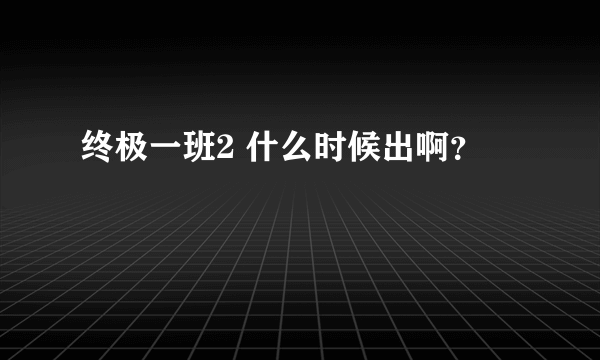 终极一班2 什么时候出啊？